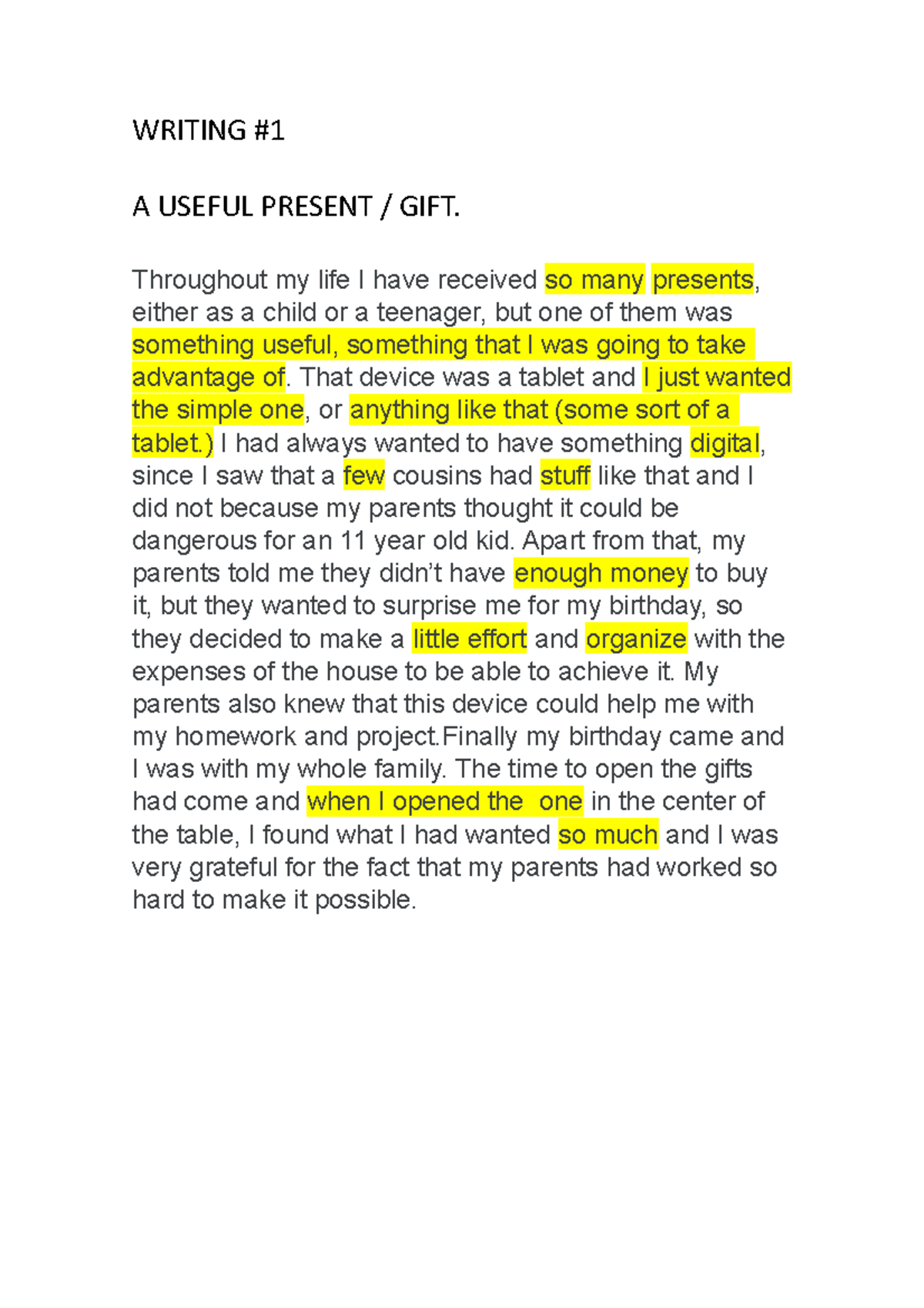 WRITING #1

A USEFUL PRESENT / GIFT.

Throughout my life I have received so many presents, either as a child or a teenager, but one of them was something useful, something that I was going to take advantage of. That device was a tablet and I just wanted the simple one, or anything like that (some sort of a tablet.) I had always wanted to have something digital, since I saw that a few cousins had stuff like that and I did not because my parents thought it could be dangerous for an 11 year old kid. Apart from that, my parents told me they didn't have enough money to buy it, but they wanted to surprise me for my birthday, so they decided to make a little effort and organize with the expenses of the house to be able to achieve it. My parents also knew that this device could help me with my homework and project.Finally my birthday came and I was with my whole family. The time to open the gifts had come and when I opened the one in the center of the table, I found what I had wanted so much and I was very grateful for the fact that my parents had worked so hard to make it possible.